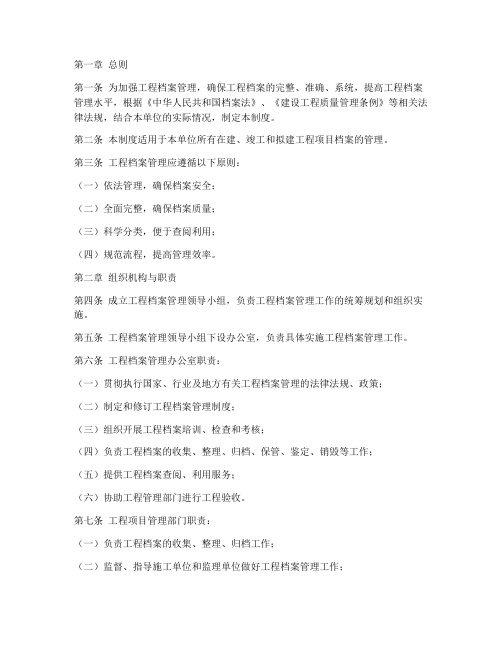 第一章 总则

第一条 为加强工程档案管理，确保工程档案的完整、准确、系统，提高工程档案管理水平，根据《中华人民共和国档案法》、《建设工程质量管理条例》等相关法律法规，结合本单位的实际情况，制定本制度。

第二条 本制度适用于本单位所有在建、竣工和拟建工程项目档案的管理。

第三条 工程档案管理应遵循以下原则：

（一）依法管理，确保档案安全；

（二）全面完整，确保档案质量；

（三）科学分类，便于查阅利用；

（四）规范流程，提高管理效率。

第二章 组织机构与职责

第四条 成立工程档案管理领导小组，负责工程档案管理工作的统筹规划和组织实施。

第五条 工程档案管理领导小组下设办公室，负责具体实施工程档案管理工作。

第六条 工程档案管理办公室职责：

（一）贯彻执行国家、行业及地方有关工程档案管理的法律法规、政策；

（二）制定和修订工程档案管理制度；

（三）组织开展工程档案培训、检查和考核；

（四）负责工程档案的收集、整理、归档、保管、鉴定、销毁等工作；

（五）提供工程档案查阅、利用服务；

（六）协助工程管理部门进行工程验收。

第七条 工程项目管理部门职责：

（一）负责工程档案的收集、整理、归档工作；

（二）监督、指导施工单位和监理单位做好工程档案管理工作；